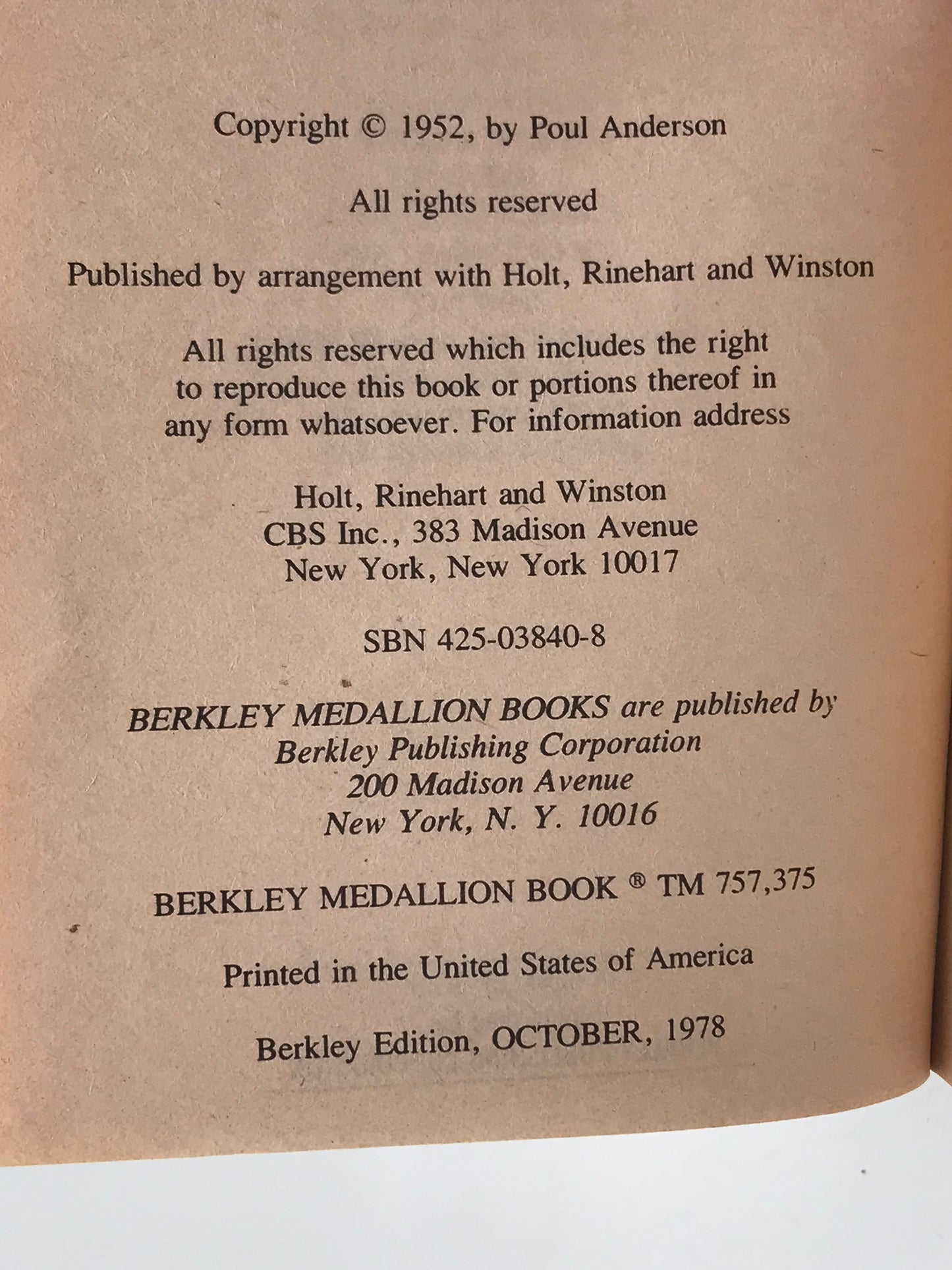 Copyright © 1952, by Poul Anderson

All rights reserved

Published by arrangement with Holt, Rinehart and Winston

All rights reserved which includes the right to reproduce this book or portions thereof in any form whatsoever. For information address

Holt, Rinehart and Winston
CBS Inc., 383 Madison Avenue
New York, New York 10017

SBN 425-03840-8

BERKLEY MEDALLION BOOKS are published by
Berkley Publishing Corporation
200 Madison Avenue
New York, N. Y. 10016

BERKLEY MEDALLION BOOK ® TM 757,375

Printed in the United States of America

Berkley Edition, OCTOBER, 1978